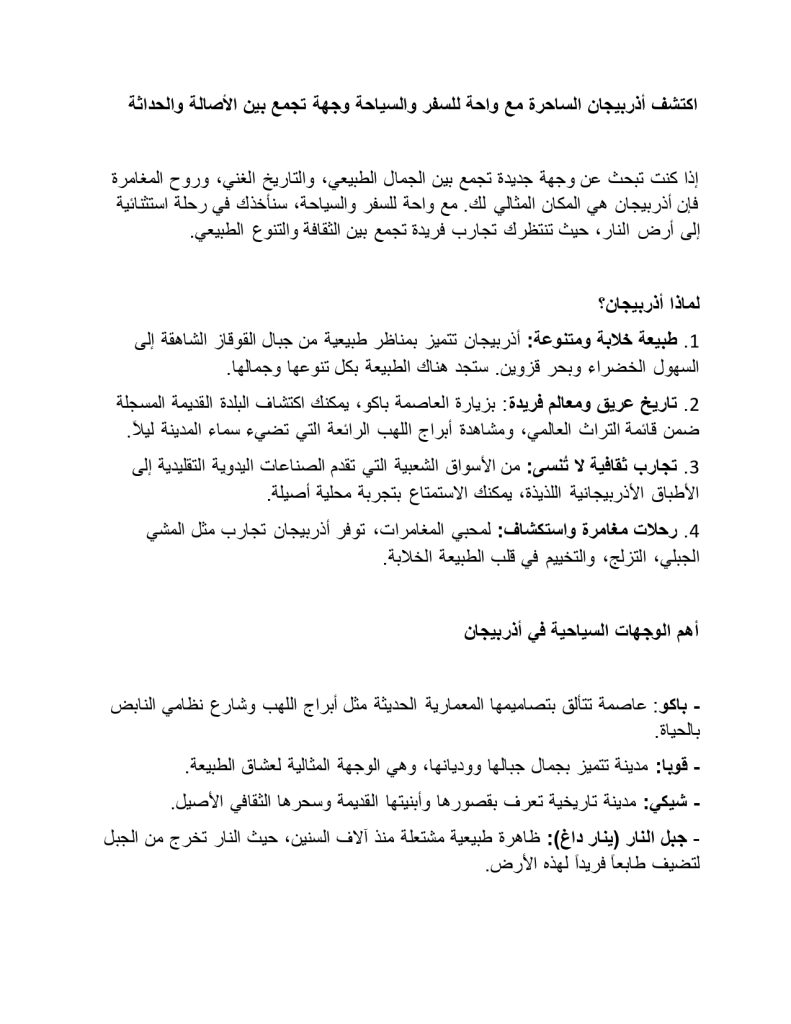 اكتشف أذربيجان الساحرة مع واحة للسفر والسياحة وجهة تجمع بين الأصالة والحداثة

إذا كنت تبحث عن وجهة جديدة تجمع بين الجمال الطبيعي، والتاريخ الغني، وروح المغامرة فإن أذربيجان هي المكان المثالي لك. مع واحة للسفر والسياحة، سنأخذك في رحلة استثنائية إلى أرض النار، حيث تنتظرك تجارب فريدة تجمع بين الثقافة والتنوع الطبيعي.

لماذا أذربيجان؟

1. طبيعة خلابة ومتنوعة: أذربيجان تتميز بمناظر طبيعية من جبال القوقاز الشاهقة إلى السهول الخضراء وبحر قزوين. ستجد هناك الطبيعة بكل تنوعها وجمالها.

2. تاريخ عريق ومعالم فريدة: بزيارة العاصمة باكو، يمكنك اكتشاف البلدة القديمة المسجلة ضمن قائمة التراث العالمي، ومشاهدة أبراج اللهب الرائعة التي تضيء سماء المدينة ليلاً.

3. تجارب ثقافية لا تُنسى: من الأسواق الشعبية التي تقدم الصناعات اليدوية التقليدية إلى الأطباق الأذربيجانية اللذيذة، يمكنك الاستمتاع بتجربة محلية أصيلة.

4. رحلات مغامرة واستكشاف: لمحبي المغامرات، توفر أذربيجان تجارب مثل المشي الجبلي، التزلج، والتخييم في قلب الطبيعة الخلابة.

أهم الوجهات السياحية في أذربيجان

- باكو: عاصمة تتألق بتصاميمها المعمارية الحديثة مثل أبراج اللهب وشارع نظامي النابض بالحياة.

- قوبا: مدينة تتميز بجمال جبالها ووديانها، وهي الوجهة المثالية لعشاق الطبيعة.

- شيكي: مدينة تاريخية تعرف بقصورها وأبنيتها القديمة وسحرها الثقافي الأصيل.

- جبل النار (ينار داغ): ظاهرة طبيعية مشتعلة منذ آلاف السنين، حيث النار تخرج من الجبل لتضيف طابعاً فريداً لهذه الأرض.